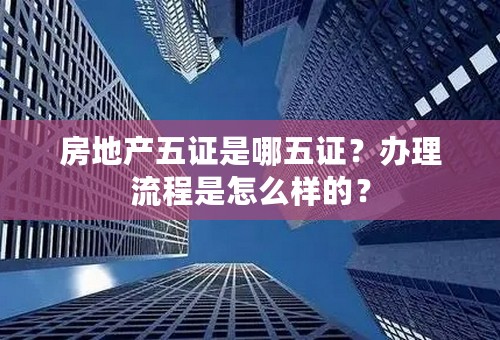 房地产五证是哪五证？办理流程是怎么样的？